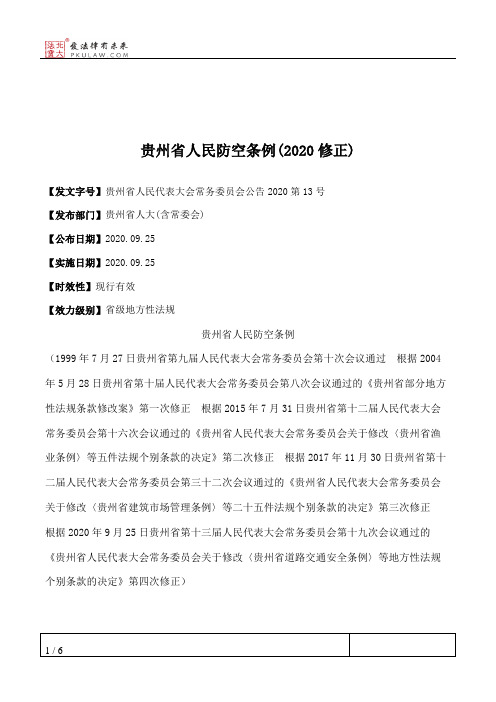 北大法宝 发法律有未来 PKULAW.COM

贵州省人民防空条例(2020 修正)

【发文字号】贵州省人民代表大会常务委员会公告 2020 第 13 号

【发布部门】贵州省人大(含常委会)

【公布日期】2020.09.25

【实施日期】2020.09.25

【时效性】现行有效

【效力级别】省级地方性法规

贵州省人民防空条例

（1999 年 7 月 27 日贵州省第九届人民代表大会常务委员会第十次会议通过　根据 2004 年 5 月 28 日贵州省第十届人民代表大会常务委员会第八次会议通过的《贵州省部分地方性法规条款修改案》第一次修正　根据 2015 年 7 月 31 日贵州省第十二届人民代表大会常务委员会第十六次会议通过的《贵州省人民代表大会常务委员会关于修改〈贵州省渔业条例〉等五件法规个别条款的决定》第二次修正　根据 2017 年 11 月 30 日贵州省第十二届人民代表大会常务委员会第三十二次会议通过的《贵州省人民代表大会常务委员会关于修改〈贵州省建筑市场管理条例〉等二十五件法规个别条款的决定》第三次修正　根据 2020 年 9 月 25 日贵州省第十三届人民代表大会常务委员会第十九次会议通过的《贵州省人民代表大会常务委员会关于修改〈贵州省道路交通安全条例〉等地方性法规个别条款的决定》第四次修正）

1 / 6